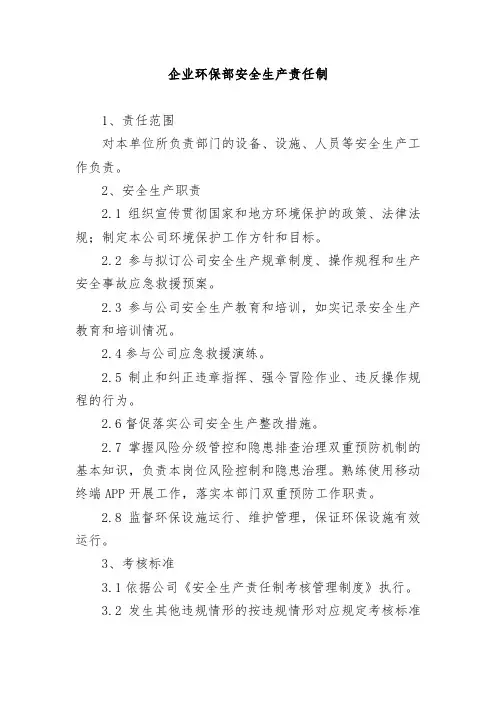 企业环保部安全生产责任制

1、责任范围

对本单位所负责部门的设备、设施、人员等安全生产工作负责。

2、安全生产职责

2.1 组织宣传贯彻国家和地方环境保护的政策、法律法规；制定本公司环境保护工作方针和目标。

2.2 参与拟订公司安全生产规章制度、操作规程和生产安全事故应急救援预案。

2.3 参与公司安全生产教育和培训，如实记录安全生产教育和培训情况。

2.4 参与公司应急救援演练。

2.5 制止和纠正违章指挥、强令冒险作业、违反操作规程的行为。

2.6 督促落实公司安全生产整改措施。

2.7 掌握风险分级管控和隐患排查治理双重预防机制的基本知识，负责本岗位风险控制和隐患治理。熟练使用移动终端 APP 开展工作，落实本部门双重预防工作职责。

2.8 监督环保设施运行、维护管理，保证环保设施有效运行。

3、考核标准

3.1 依据公司《安全生产责任制考核管理制度》执行。

3.2 发生其他违规情形的按违规情形对应规定考核标准